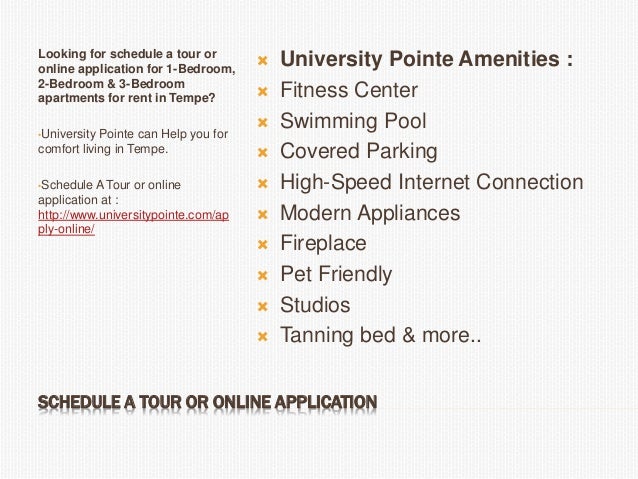 Looking for schedule a tour or online application for 1-Bedroom, 2-Bedroom & 3-Bedroom apartments for rent in Tempe?

•University Pointe can Help you for comfort living in Tempe.

•Schedule A Tour or online application at : http://www.universitypointe.com/apply-online/

University Pointe Amenities :
Fitness Center
Swimming Pool
Covered Parking
High-Speed Internet Connection
Modern Appliances
Fireplace
Pet Friendly
Studios
Tanning bed & more..

SCHEDULE A TOUR OR ONLINE APPLICATION